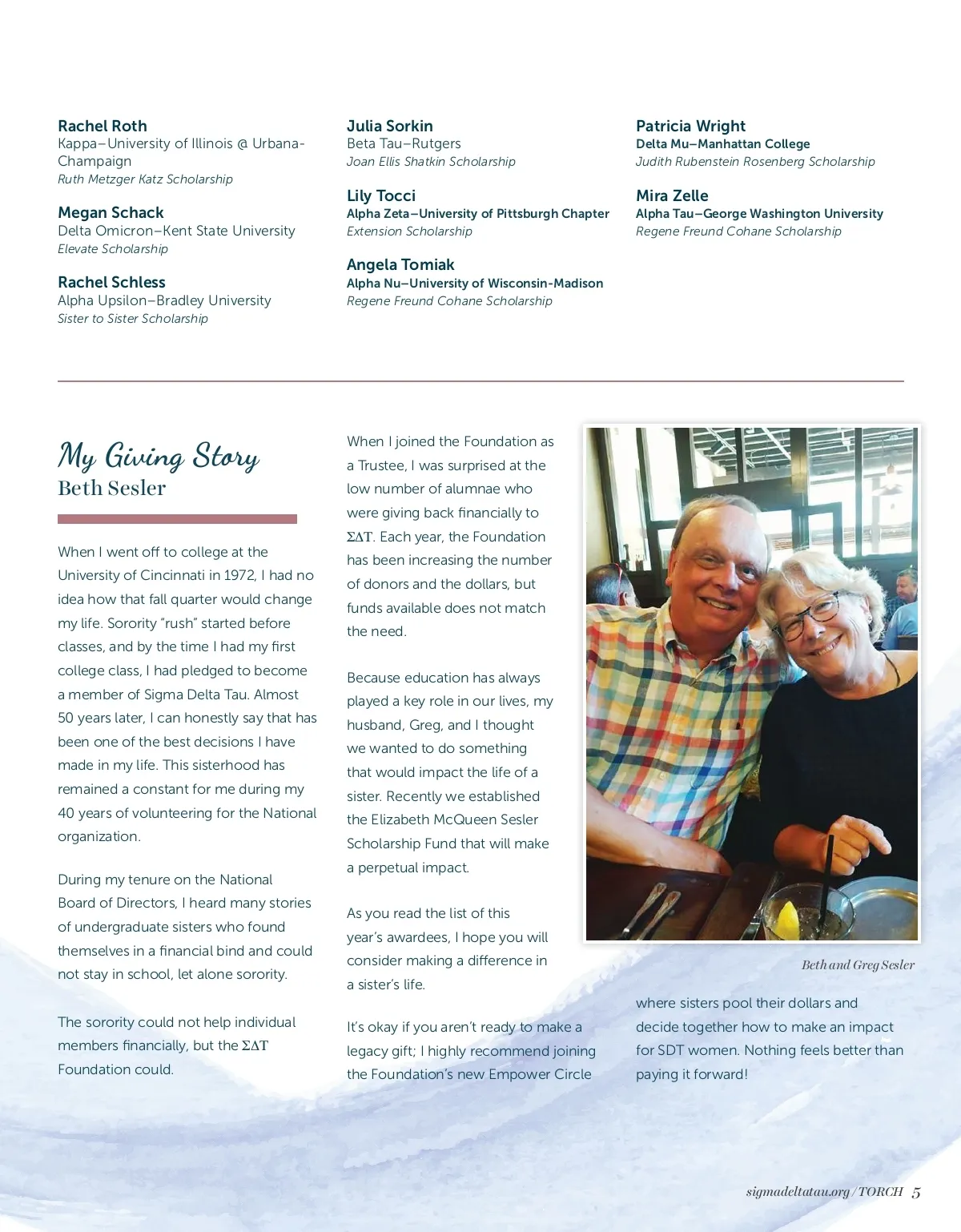 Rachel Roth
Kappa–University of Illinois @ Urbana-Champaign
Ruth Metzger Katz Scholarship

Megan Schack
Delta Omicron–Kent State University
Elevate Scholarship

Rachel Schless
Alpha Upsilon–Bradley University
Sister to Sister Scholarship

Julia Sorkin
Beta Tau–Rutgers
Joan Ellis Shatkin Scholarship

Lily Tocci
Alpha Zeta–University of Pittsburgh Chapter
Extension Scholarship

Angela Tomiak
Alpha Nu–University of Wisconsin-Madison
Regene Freund Cohane Scholarship

Patricia Wright
Delta Mu–Manhattan College
Judith Rubenstein Rosenberg Scholarship

Mira Zelle
Alpha Tau–George Washington University
Regene Freund Cohane Scholarship

My Giving Story
Beth Sesler

When I went off to college at the University of Cincinnati in 1972, I had no idea how that fall quarter would change my life. Sorority "rush" started before classes, and by the time I had my first college class, I had pledged to become a member of Sigma Delta Tau. Almost 50 years later, I can honestly say that has been one of the best decisions I have made in my life. This sisterhood has remained a constant for me during my 40 years of volunteering for the National organization.

During my tenure on the National Board of Directors, I heard many stories of undergraduate sisters who found themselves in a financial bind and could not stay in school, let alone sorority.

The sorority could not help individual members financially, but the ΣΔΤ Foundation could.

When I joined the Foundation as a Trustee, I was surprised at the low number of alumnae who were giving back financially to ΣΔΤ. Each year, the Foundation has been increasing the number of donors and the dollars, but funds available does not match the need.

Because education has always played a key role in our lives, my husband, Greg, and I thought we wanted to do something that would impact the life of a sister. Recently we established the Elizabeth McQueen Sesler Scholarship Fund that will make a perpetual impact.

As you read the list of this year's awardees, I hope you will consider making a difference in a sister's life.

It's okay if you aren't ready to make a legacy gift; I highly recommend joining the Foundation's new Empower Circle

Beth and Greg Sesler

where sisters pool their dollars and decide together how to make an impact for SDT women. Nothing feels better than paying it forward!

sigmadeltatau.org / TORCH 5